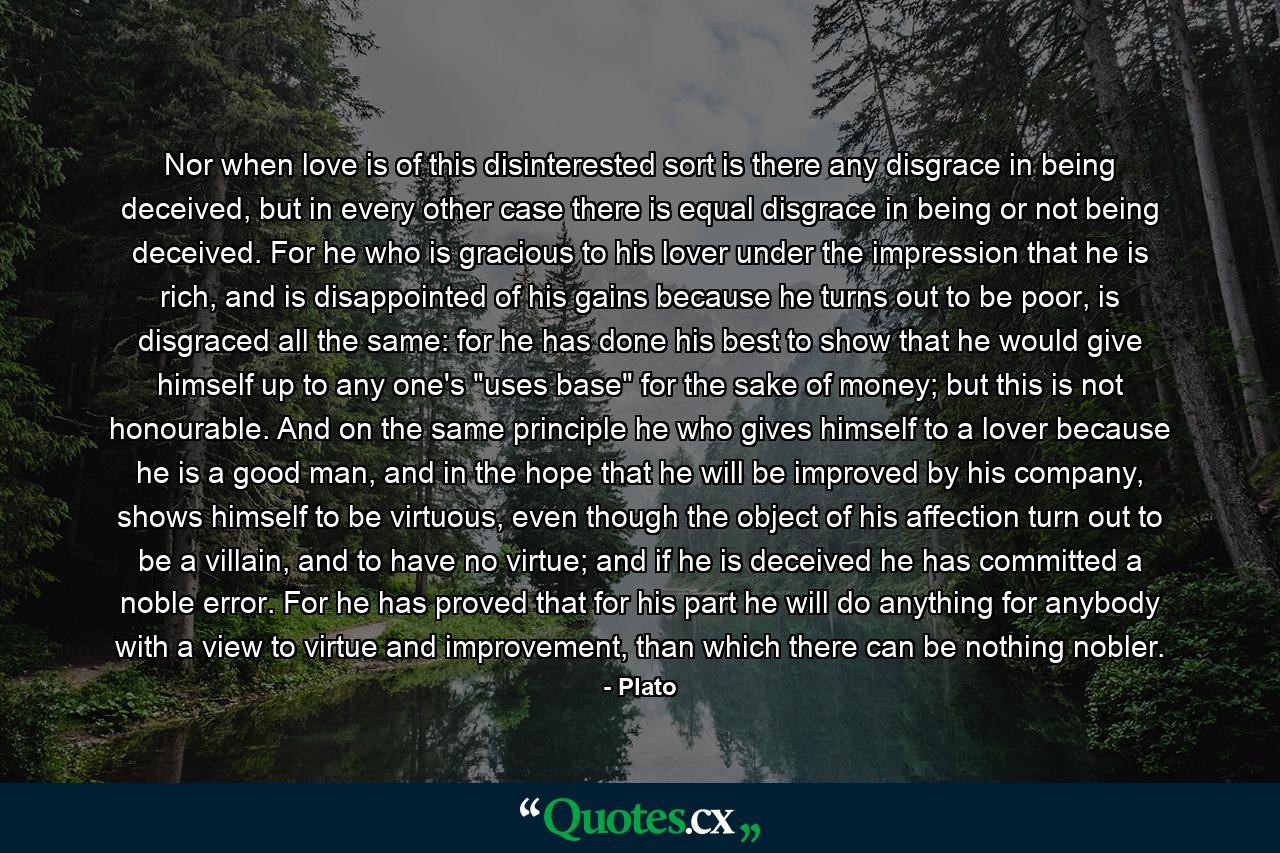 Nor when love is of this disinterested sort is there any disgrace in being deceived, but in every other case there is equal disgrace in being or not being deceived. For he who is gracious to his lover under the impression that he is rich, and is disappointed of his gains because he turns out to be poor, is disgraced all the same: for he has done his best to show that he would give himself up to any one's "uses base" for the sake of money; but this is not honourable. And on the same principle he who gives himself to a lover because he is a good man, and in the hope that he will be improved by his company, shows himself to be virtuous, even though the object of his affection turn out to be a villain, and to have no virtue; and if he is deceived he has committed a noble error. For he has proved that for his part he will do anything for anybody with a view to virtue and improvement, than which there can be nothing nobler.

- Plato

“Quotes.cx„